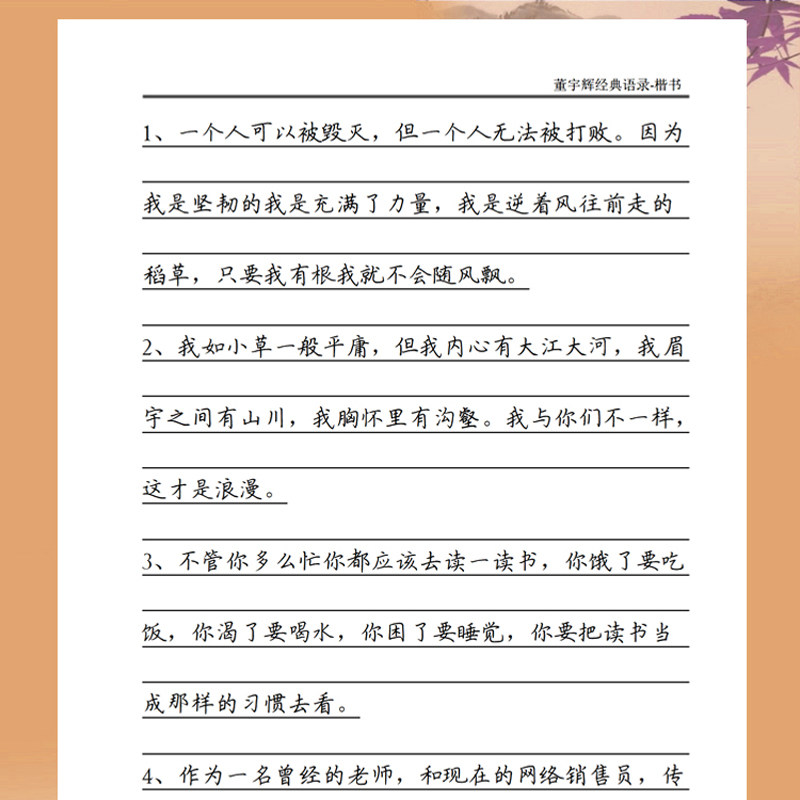 董宇辉经典语录-楷书

1、一个人可以被毁灭，但一个人无法被打败。因为我是坚韧的我是充满了力量，我是逆着风往前走的稻草，只要我有根我就不会随风飘。

2、我如小草一般平庸，但我内心有大江大河，我眉宇之间有山川，我胸怀里有沟壑。我与你们不一样，这才是浪漫。

3、不管你多么忙你都应该去读一读书，你饿了要吃饭，你渴了要喝水，你困了要睡觉，你要把读书当成那样的习惯去看。

4、作为一名曾经的老师，和现在的网络销售员，传